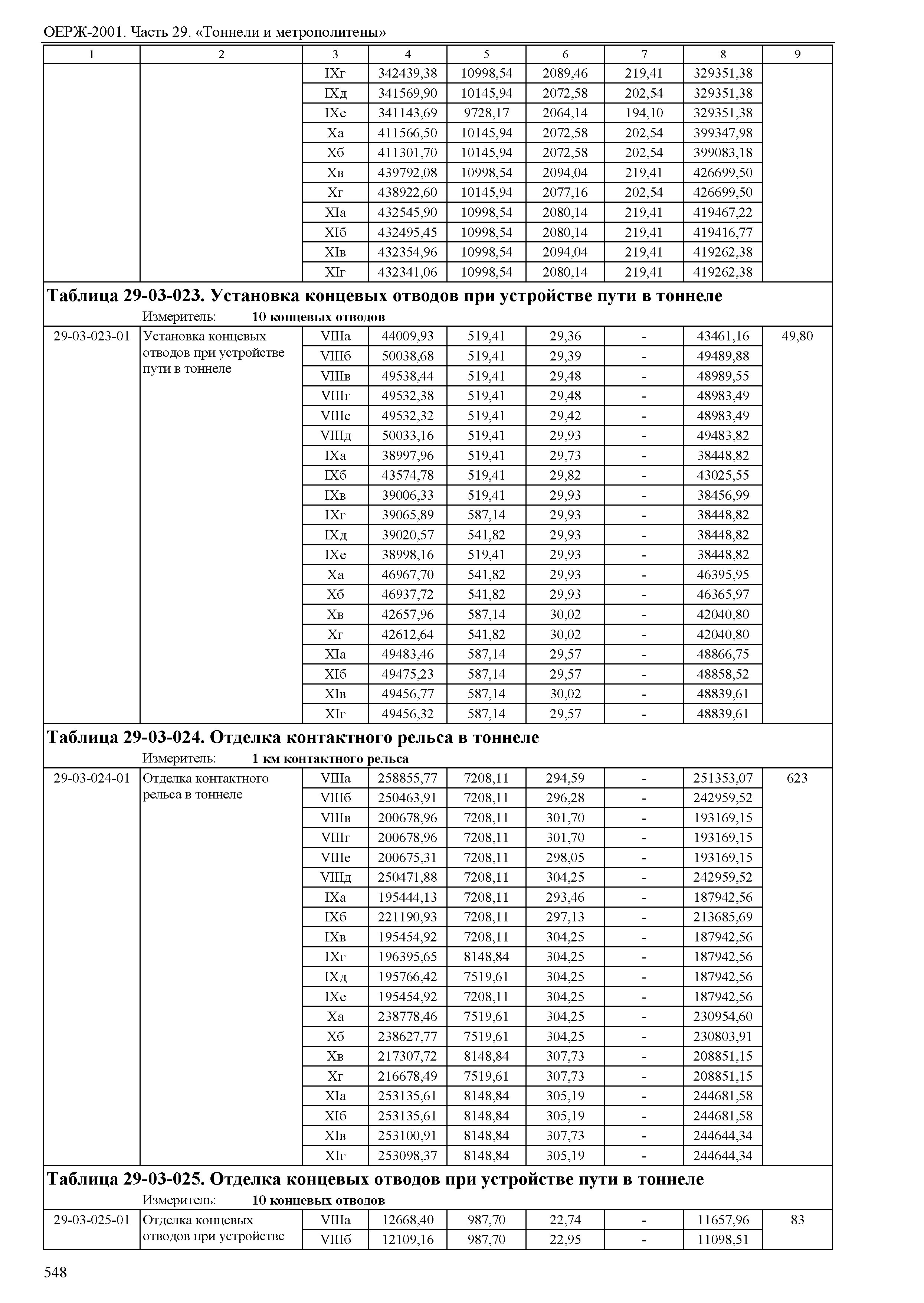 ОЕРЖ-2001. Часть 29. «Тоннели и метрополитены»

| 1 | 2 | 3 | 4 | 5 | 6 | 7 | 8 | 9 |
|---|---|---|---|---|---|---|---|---|
| | | IXг | 342439,38 | 10998,54 | 2089,46 | 219,41 | 329351,38 | |
| | | IXд | 341569,90 | 10145,94 | 2072,58 | 202,54 | 329351,38 | |
| | | IXе | 341143,69 | 9728,17 | 2064,14 | 194,10 | 329351,38 | |
| | | Xа | 411566,50 | 10145,94 | 2072,58 | 202,54 | 399347,98 | |
| | | Xб | 411301,70 | 10145,94 | 2072,58 | 202,54 | 399083,18 | |
| | | Xв | 439792,08 | 10998,54 | 2094,04 | 219,41 | 426699,50 | |
| | | Xг | 438922,60 | 10145,94 | 2077,16 | 202,54 | 426699,50 | |
| | | XIа | 432545,90 | 10998,54 | 2080,14 | 219,41 | 419467,22 | |
| | | XIб | 432495,45 | 10998,54 | 2080,14 | 219,41 | 419416,77 | |
| | | XIв | 432354,96 | 10998,54 | 2094,04 | 219,41 | 419262,38 | |
| | | XIг | 432341,06 | 10998,54 | 2080,14 | 219,41 | 419262,38 | |

**Таблица 29-03-023. Установка концевых отводов при устройстве пути в тоннеле**
Измеритель: **10 концевых отводов**

| | | | | | | | | |
|---|---|---|---|---|---|---|---|---|
| 29-03-023-01 | Установка концевых отводов при устройстве пути в тоннеле | VIIIа | 44009,93 | 519,41 | 29,36 | - | 43461,16 | 49,80 |
| | | VIIIб | 50038,68 | 519,41 | 29,39 | - | 49489,88 | |
| | | VIIIв | 49538,44 | 519,41 | 29,48 | - | 48989,55 | |
| | | VIIIг | 49532,38 | 519,41 | 29,48 | - | 48983,49 | |
| | | VIIIе | 49532,32 | 519,41 | 29,42 | - | 48983,49 | |
| | | VIIIд | 50033,16 | 519,41 | 29,93 | - | 49483,82 | |
| | | IXа | 38997,96 | 519,41 | 29,73 | - | 38448,82 | |
| | | IXб | 43574,78 | 519,41 | 29,82 | - | 43025,55 | |
| | | IXв | 39006,33 | 519,41 | 29,93 | - | 38456,99 | |
| | | IXг | 39065,89 | 587,14 | 29,93 | - | 38448,82 | |
| | | IXд | 39020,57 | 541,82 | 29,93 | - | 38448,82 | |
| | | IXе | 38998,16 | 519,41 | 29,93 | - | 38448,82 | |
| | | Xа | 46967,70 | 541,82 | 29,93 | - | 46395,95 | |
| | | Xб | 46937,72 | 541,82 | 29,93 | - | 46365,97 | |
| | | Xв | 42657,96 | 587,14 | 30,02 | - | 42040,80 | |
| | | Xг | 42612,64 | 541,82 | 30,02 | - | 42040,80 | |
| | | XIа | 49483,46 | 587,14 | 29,57 | - | 48866,75 | |
| | | XIб | 49475,23 | 587,14 | 29,57 | - | 48858,52 | |
| | | XIв | 49456,77 | 587,14 | 30,02 | - | 48839,61 | |
| | | XIг | 49456,32 | 587,14 | 29,57 | - | 48839,61 | |

**Таблица 29-03-024. Отделка контактного рельса в тоннеле**
Измеритель: **1 км контактного рельса**

| | | | | | | | | |
|---|---|---|---|---|---|---|---|---|
| 29-03-024-01 | Отделка контактного рельса в тоннеле | VIIIа | 258855,77 | 7208,11 | 294,59 | - | 251353,07 | 623 |
| | | VIIIб | 250463,91 | 7208,11 | 296,28 | - | 242959,52 | |
| | | VIIIв | 200678,96 | 7208,11 | 301,70 | - | 193169,15 | |
| | | VIIIг | 200678,96 | 7208,11 | 301,70 | - | 193169,15 | |
| | | VIIIе | 200675,31 | 7208,11 | 298,05 | - | 193169,15 | |
| | | VIIIд | 250471,88 | 7208,11 | 304,25 | - | 242959,52 | |
| | | IXа | 195444,13 | 7208,11 | 293,46 | - | 187942,56 | |
| | | IXб | 221190,93 | 7208,11 | 297,13 | - | 213685,69 | |
| | | IXв | 195454,92 | 7208,11 | 304,25 | - | 187942,56 | |
| | | IXг | 196395,65 | 8148,84 | 304,25 | - | 187942,56 | |
| | | IXд | 195766,42 | 7519,61 | 304,25 | - | 187942,56 | |
| | | IXе | 195454,92 | 7208,11 | 304,25 | - | 187942,56 | |
| | | Xа | 238778,46 | 7519,61 | 304,25 | - | 230954,60 | |
| | | Xб | 238627,77 | 7519,61 | 304,25 | - | 230803,91 | |
| | | Xв | 217307,72 | 8148,84 | 307,73 | - | 208851,15 | |
| | | Xг | 216678,49 | 7519,61 | 307,73 | - | 208851,15 | |
| | | XIа | 253135,61 | 8148,84 | 305,19 | - | 244681,58 | |
| | | XIб | 253135,61 | 8148,84 | 305,19 | - | 244681,58 | |
| | | XIв | 253100,91 | 8148,84 | 307,73 | - | 244644,34 | |
| | | XIг | 253098,37 | 8148,84 | 305,19 | - | 244644,34 | |

**Таблица 29-03-025. Отделка концевых отводов при устройстве пути в тоннеле**
Измеритель: **10 концевых отводов**

| | | | | | | | | |
|---|---|---|---|---|---|---|---|---|
| 29-03-025-01 | Отделка концевых отводов при устройстве | VIIIа | 12668,40 | 987,70 | 22,74 | - | 11657,96 | 83 |
| | | VIIIб | 12109,16 | 987,70 | 22,95 | - | 11098,51 | |

548